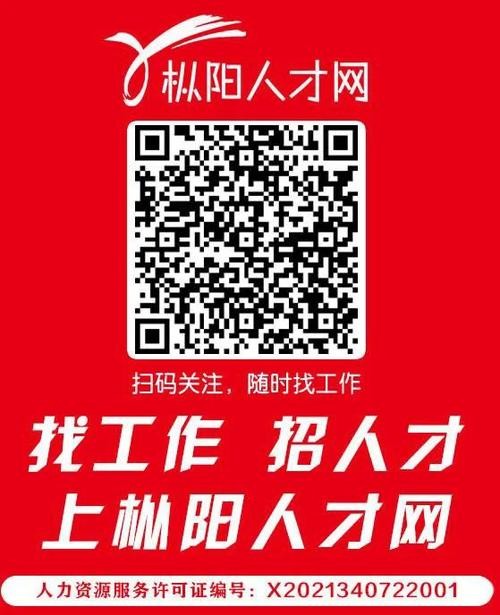 枞阳人才网

扫码关注，随时找工作

找工作 招人才
上枞阳人才网

人力资源服务许可证编号：X2021340722001